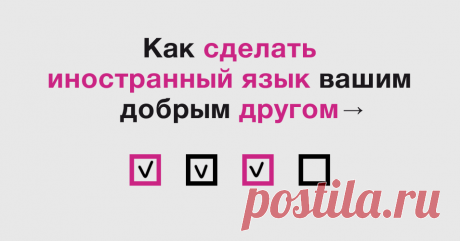 Как сделать иностранный язык вашим добрым другом→

postila.ru